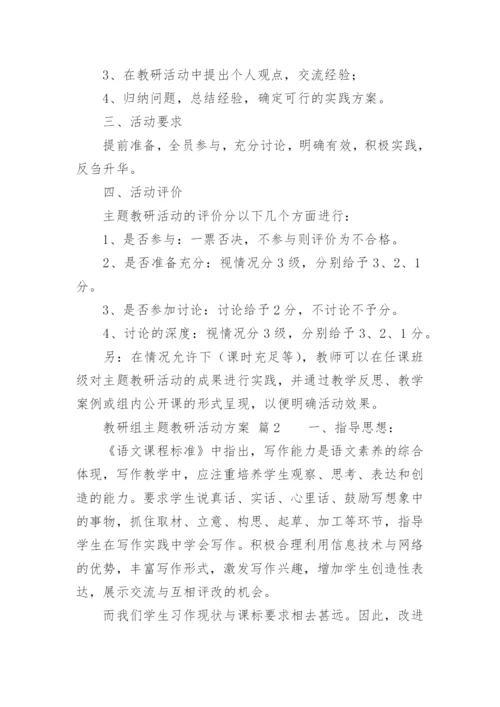 3、在教研活动中提出个人观点，交流经验；

4、归纳问题，总结经验，确定可行的实践方案。

三、活动要求

提前准备，全员参与，充分讨论，明确有效，积极实践，反刍升华。

四、活动评价

主题教研活动的评价分以下几个方面进行：

1、是否参与：一票否决，不参与则评价为不合格。

2、是否准备充分：视情况分3级，分别给予3、2、1分。

3、是否参加讨论：讨论给予2分，不讨论不予分。

4、讨论的深度：视情况分3级，分别给予3、2、1分。

另：在情况允许下（课时充足等），教师可以在任课班级对主题教研活动的成果进行实践，并通过教学反思、教学案例或组内公开课的形式呈现，以便明确活动效果。

教研组主题教研活动方案 篇2　　一、指导思想：

《语文课程标准》中指出，写作能力是语文素养的综合体现，写作教学中，应注重培养学生观察、思考、表达和创造的能力。要求学生说真话、实话、心里话、鼓励写想象中的事物，抓住取材、立意、构思、起草、加工等环节，指导学生在写作实践中学会写作。积极合理利用信息技术与网络的优势，丰富写作形式，激发写作兴趣，增加学生创造性表达，展示交流与互相评改的机会。

而我们学生习作现状与课标要求相去甚远。因此，改进